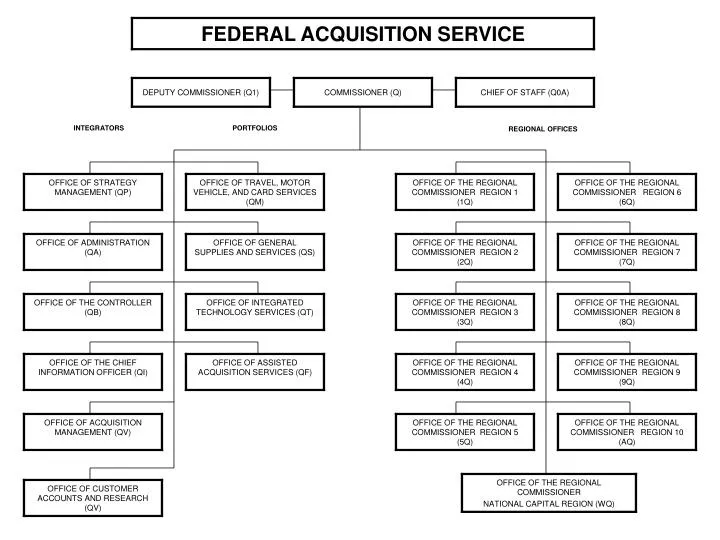 FEDERAL ACQUISITION SERVICE

DEPUTY COMMISSIONER (Q1)

COMMISSIONER (Q)

CHIEF OF STAFF (Q0A)

INTEGRATORS

PORTFOLIOS

REGIONAL OFFICES

OFFICE OF STRATEGY MANAGEMENT (QP)

OFFICE OF ADMINISTRATION (QA)

OFFICE OF THE CONTROLLER (QB)

OFFICE OF THE CHIEF INFORMATION OFFICER (QI)

OFFICE OF ACQUISITION MANAGEMENT (QV)

OFFICE OF CUSTOMER ACCOUNTS AND RESEARCH (QV)

OFFICE OF TRAVEL, MOTOR VEHICLE, AND CARD SERVICES (QM)

OFFICE OF GENERAL SUPPLIES AND SERVICES (QS)

OFFICE OF INTEGRATED TECHNOLOGY SERVICES (QT)

OFFICE OF ASSISTED ACQUISITION SERVICES (QF)

OFFICE OF THE REGIONAL COMMISSIONER REGION 1 (1Q)

OFFICE OF THE REGIONAL COMMISSIONER REGION 2 (2Q)

OFFICE OF THE REGIONAL COMMISSIONER REGION 3 (3Q)

OFFICE OF THE REGIONAL COMMISSIONER REGION 4 (4Q)

OFFICE OF THE REGIONAL COMMISSIONER REGION 5 (5Q)

OFFICE OF THE REGIONAL COMMISSIONER REGION 6 (6Q)

OFFICE OF THE REGIONAL COMMISSIONER REGION 7 (7Q)

OFFICE OF THE REGIONAL COMMISSIONER REGION 8 (8Q)

OFFICE OF THE REGIONAL COMMISSIONER REGION 9 (9Q)

OFFICE OF THE REGIONAL COMMISSIONER REGION 10 (AQ)

OFFICE OF THE REGIONAL COMMISSIONER NATIONAL CAPITAL REGION (WQ)